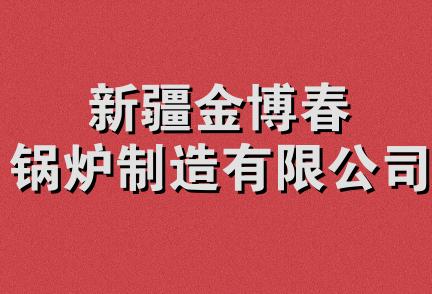 新疆金博春
锅炉制造有限公司